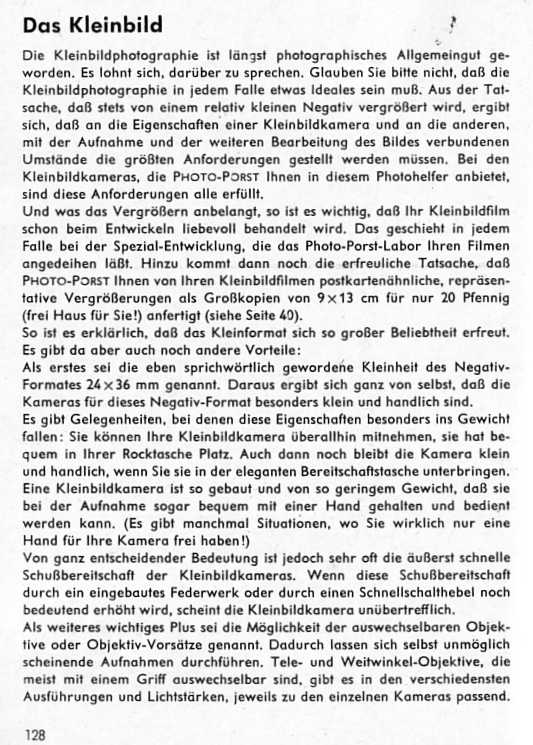 Das Kleinbild

Die Kleinbildphotographie ist längst photographisches Allgemeingut geworden. Es lohnt sich, darüber zu sprechen. Glauben Sie bitte nicht, daß die Kleinbildphotographie in jedem Falle etwas Ideales sein muß. Aus der Tatsache, daß stets von einem relativ kleinen Negativ vergrößert wird, ergibt sich, daß an die Eigenschaften einer Kleinbildkamera und an die anderen, mit der Aufnahme und der weiteren Bearbeitung des Bildes verbundenen Umstände die größten Anforderungen gestellt werden müssen. Bei den Kleinbildkameras, die PHOTO-PORST Ihnen in diesem Photohelfer anbietet, sind diese Anforderungen alle erfüllt.
Und was das Vergrößern anbelangt, so ist es wichtig, daß Ihr Kleinbildfilm schon beim Entwickeln liebevoll behandelt wird. Das geschieht in jedem Falle bei der Spezial-Entwicklung, die das Photo-Porst-Labor Ihren Filmen angedeihen läßt. Hinzu kommt dann noch die erfreuliche Tatsache, daß PHOTO-PORST Ihnen von Ihren Kleinbildfilmen postkartenähnliche, repräsentative Vergrößerungen als Großkopien von 9×13 cm für nur 20 Pfennig (frei Haus für Sie!) anfertigt (siehe Seite 40).
So ist es erklärlich, daß das Kleinformat sich so großer Beliebtheit erfreut. Es gibt da aber auch noch andere Vorteile:
Als erstes sei die eben sprichwörtlich gewordene Kleinheit des Negativ-Formates 24×36 mm genannt. Daraus ergibt sich ganz von selbst, daß die Kameras für dieses Negativ-Format besonders klein und handlich sind.
Es gibt Gelegenheiten, bei denen diese Eigenschaften besonders ins Gewicht fallen: Sie können Ihre Kleinbildkamera überallhin mitnehmen, sie hat bequem in Ihrer Rocktasche Platz. Auch dann noch bleibt die Kamera klein und handlich, wenn Sie sie in der eleganten Bereitschaftstasche unterbringen. Eine Kleinbildkamera ist so gebaut und von so geringem Gewicht, daß sie bei der Aufnahme sogar bequem mit einer Hand gehalten und bedient werden kann. (Es gibt manchmal Situationen, wo Sie wirklich nur eine Hand für Ihre Kamera frei haben!)
Von ganz entscheidender Bedeutung ist jedoch sehr oft die äußerst schnelle Schußbereitschaft der Kleinbildkameras. Wenn diese Schußbereitschaft durch ein eingebautes Federwerk oder durch einen Schnellschalthebel noch bedeutend erhöht wird, scheint die Kleinbildkamera unübertrefflich.
Als weiteres wichtiges Plus sei die Möglichkeit der auswechselbaren Objektive oder Objektiv-Vorsätze genannt. Dadurch lassen sich selbst unmöglich scheinende Aufnahmen durchführen. Tele- und Weitwinkel-Objektive, die meist mit einem Griff auswechselbar sind, gibt es in den verschiedensten Ausführungen und Lichtstärken, jeweils zu den einzelnen Kameras passend.

128